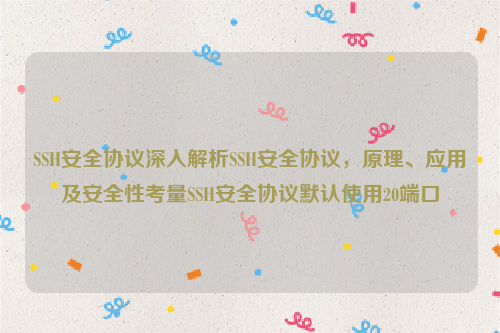 SSH安全协议深入解析SSH安全协议，原理、应用及安全性考量SSH安全协议默认使用20端口